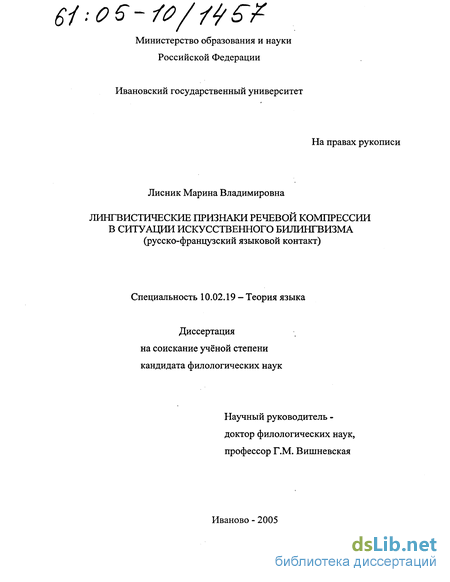 61:05-10/1457

Министерство образования и науки
Российской Федерации

Ивановский государственный университет

На правах рукописи

Лисник Марина Владимировна

ЛИНГВИСТИЧЕСКИЕ ПРИЗНАКИ РЕЧЕВОЙ КОМПРЕССИИ
В СИТУАЦИИ ИСКУССТВЕННОГО БИЛИНГВИЗМА
(русско-французский языковой контакт)

Специальность 10.02.19 – Теория языка

Диссертация
на соискание учёной степени
кандидата филологических наук

Научный руководитель -
доктор филологических наук,
профессор Г.М. Вишневская

Иваново - 2005

dsLib.net
библиотека диссертаций